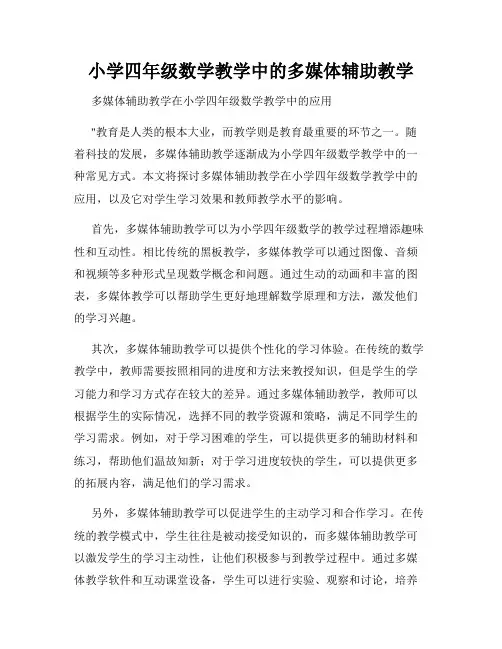 小学四年级数学教学中的多媒体辅助教学

多媒体辅助教学在小学四年级数学教学中的应用

"教育是人类的根本大业，而教学则是教育最重要的环节之一。随着科技的发展，多媒体辅助教学逐渐成为小学四年级数学教学中的一种常见方式。本文将探讨多媒体辅助教学在小学四年级数学教学中的应用，以及它对学生学习效果和教师教学水平的影响。

首先，多媒体辅助教学可以为小学四年级数学的教学过程增添趣味性和互动性。相比传统的黑板教学，多媒体教学可以通过图像、音频和视频等多种形式呈现数学概念和问题。通过生动的动画和丰富的图表，多媒体教学可以帮助学生更好地理解数学原理和方法，激发他们的学习兴趣。

其次，多媒体辅助教学可以提供个性化的学习体验。在传统的数学教学中，教师需要按照相同的进度和方法来教授知识，但是学生的学习能力和学习方式存在较大的差异。通过多媒体辅助教学，教师可以根据学生的实际情况，选择不同的教学资源和策略，满足不同学生的学习需求。例如，对于学习困难的学生，可以提供更多的辅助材料和练习，帮助他们温故知新；对于学习进度较快的学生，可以提供更多的拓展内容，满足他们的学习需求。

另外，多媒体辅助教学可以促进学生的主动学习和合作学习。在传统的教学模式中，学生往往是被动接受知识的，而多媒体辅助教学可以激发学生的学习主动性，让他们积极参与到教学过程中。通过多媒体教学软件和互动课堂设备，学生可以进行实验、观察和讨论，培养